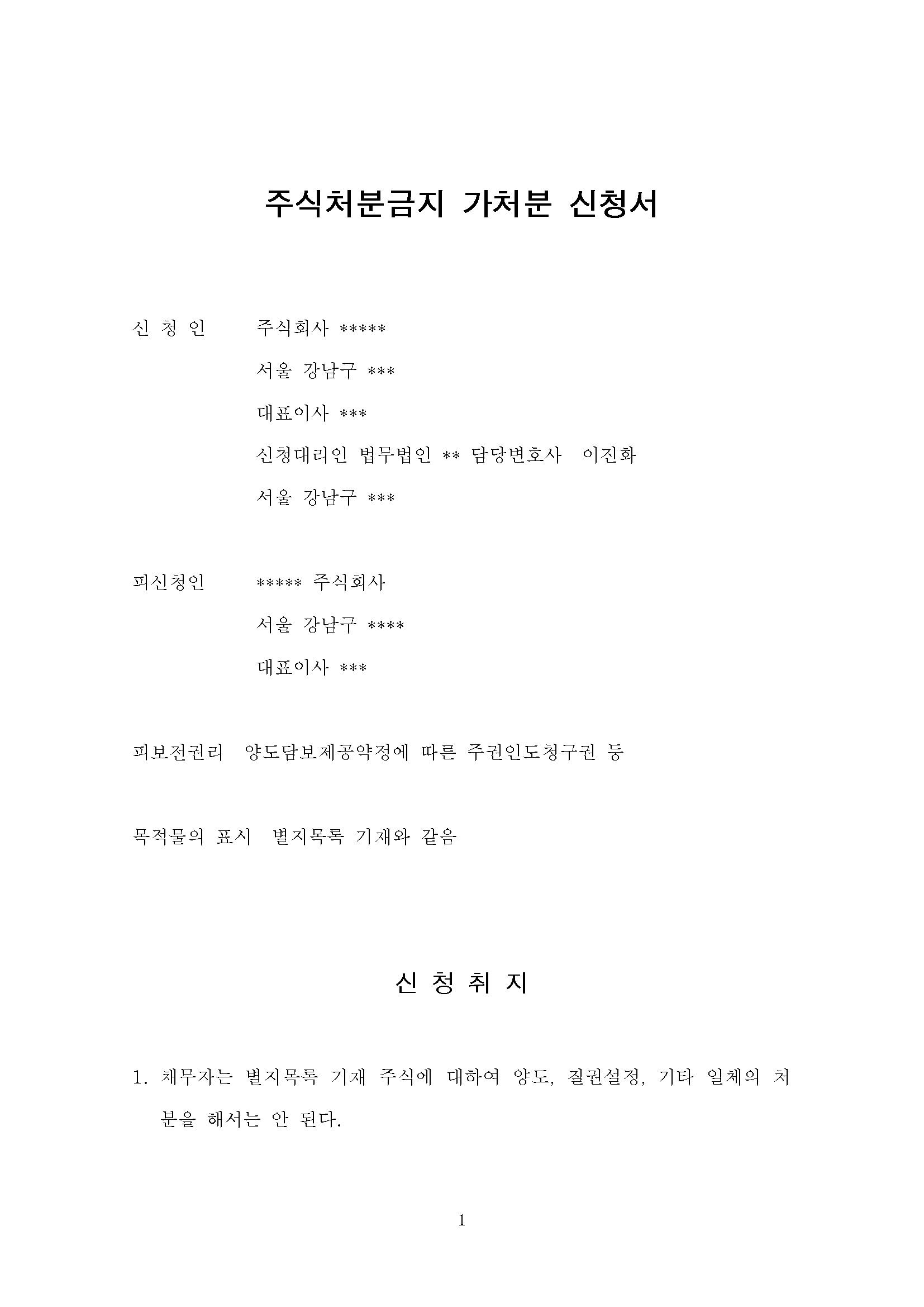 주식처분금지 가처분 신청서

신 청 인 주식회사 *****

서울 강남구 ***

대표이사 ***

신청대리인 법무법인 ** 담당변호사 이진화

서울 강남구 ***

피신청인 ***** 주식회사

서울 강남구 ****

대표이사 ***

피보전권리 양도담보제공약정에 따른 주권인도청구권 등

목적물의 표시 별지목록 기재와 같음

신 청 취 지

1. 채무자는 별지목록 기재 주식에 대하여 양도, 질권설정, 기타 일체의 처분을 해서는 안 된다.

1